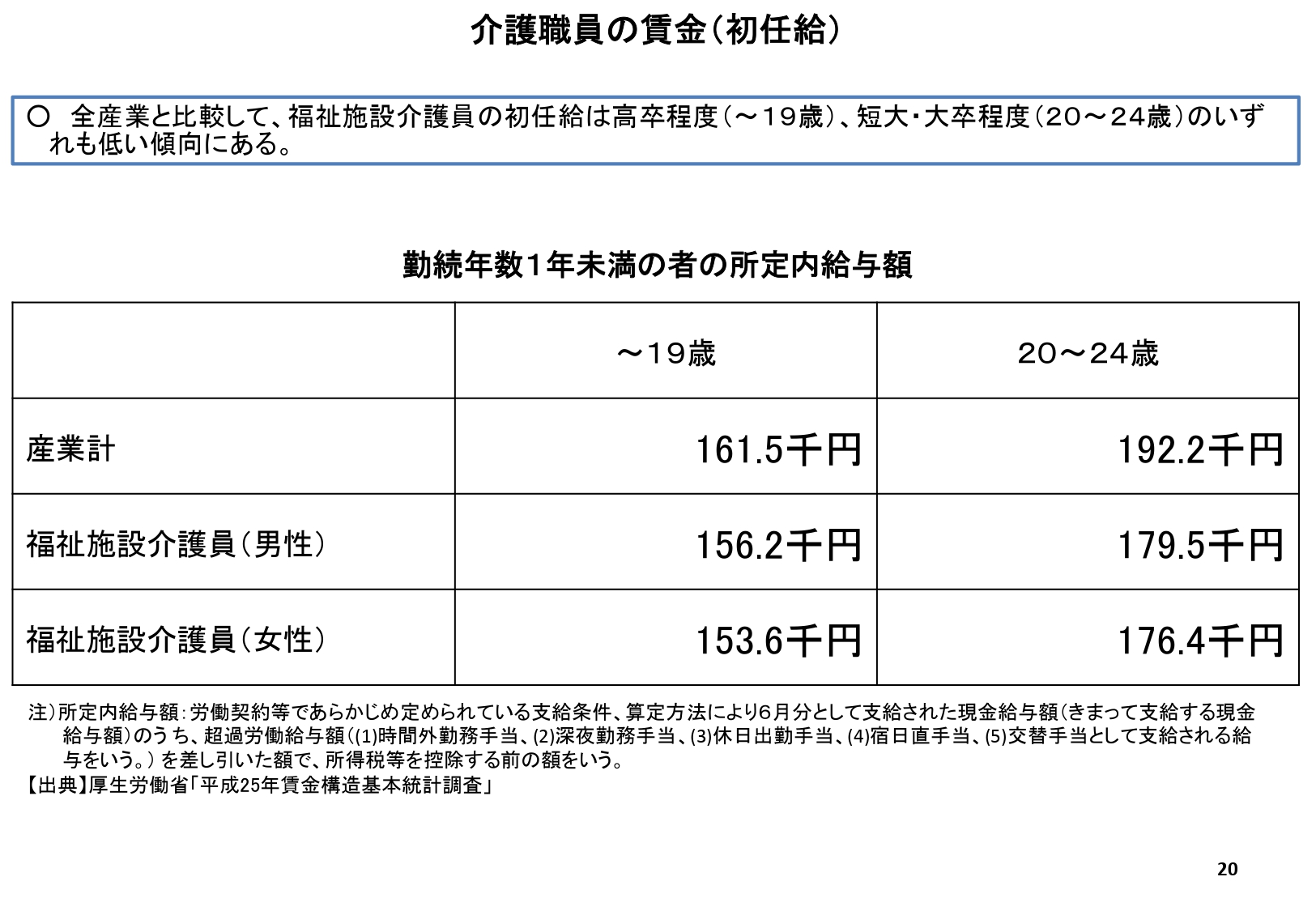 介護職員の賃金（初任給）

○ 全産業と比較して、福祉施設介護員の初任給は高卒程度（～１９歳）、短大・大卒程度（２０～２４歳）のいずれも低い傾向にある。

勤続年数１年未満の者の所定内給与額

| | ～１９歳 | ２０～２４歳 |
|---|---|---|
| 産業計 | 161.5千円 | 192.2千円 |
| 福祉施設介護員（男性） | 156.2千円 | 179.5千円 |
| 福祉施設介護員（女性） | 153.6千円 | 176.4千円 |

注）所定内給与額：労働契約等であらかじめ定められている支給条件、算定方法により6月分として支給された現金給与額（きまって支給する現金給与額）のうち、超過労働給与額（(1)時間外勤務手当、(2)深夜勤務手当、(3)休日出勤手当、(4)宿日直手当、(5)交替手当として支給される給与をいう。）を差し引いた額で、所得税等を控除する前の額をいう。
【出典】厚生労働省「平成25年賃金構造基本統計調査」

20